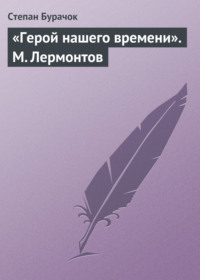 Степан Бурачок

«Герой нашего времени». М. Лермонтов